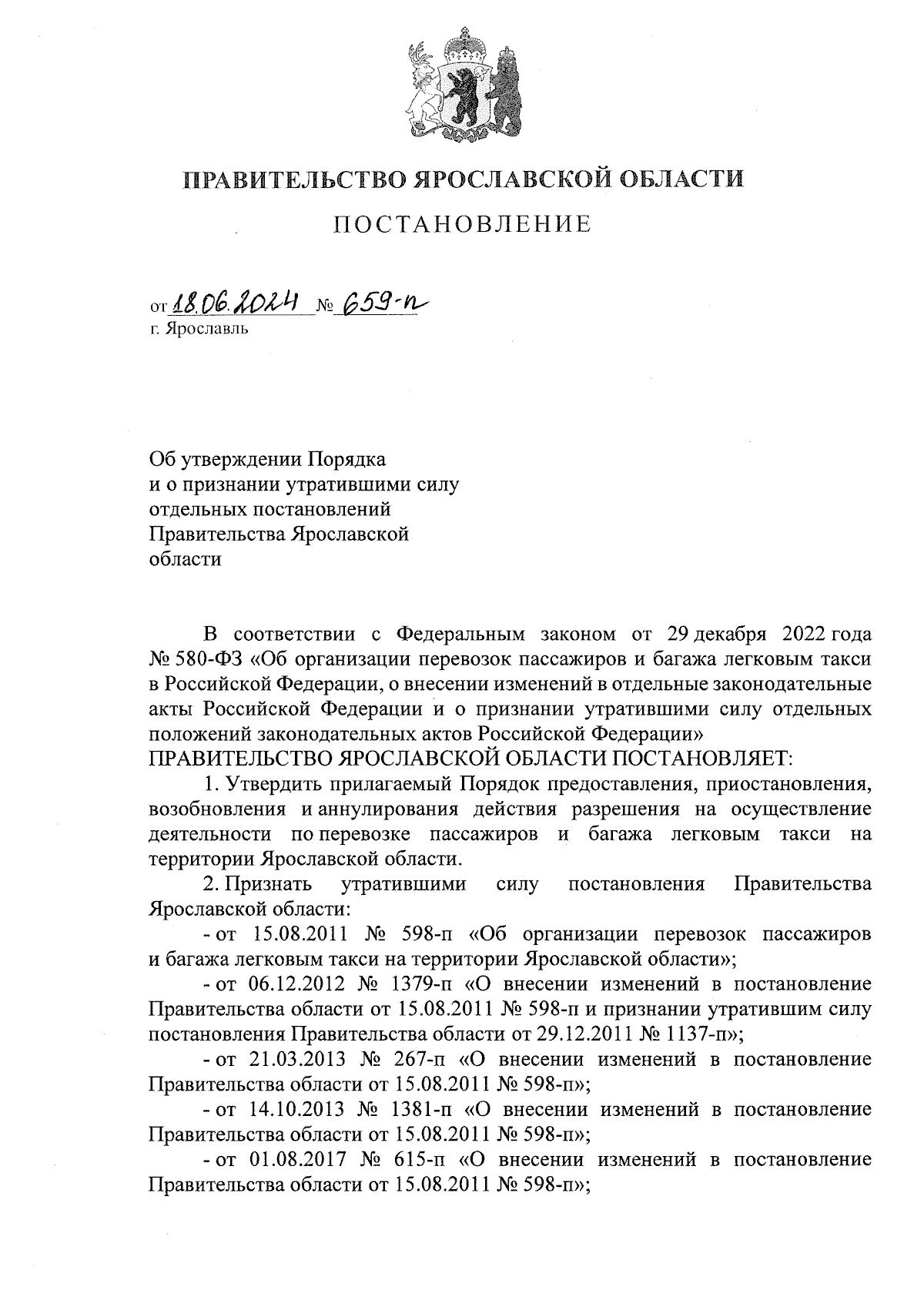 ПРАВИТЕЛЬСТВО ЯРОСЛАВСКОЙ ОБЛАСТИ

ПОСТАНОВЛЕНИЕ

от 18.06.2024 № 659-п
г. Ярославль

Об утверждении Порядка
и о признании утратившими силу
отдельных постановлений
Правительства Ярославской
области

В соответствии с Федеральным законом от 29 декабря 2022 года № 580-ФЗ «Об организации перевозок пассажиров и багажа легковым такси в Российской Федерации, о внесении изменений в отдельные законодательные акты Российской Федерации и о признании утратившими силу отдельных положений законодательных актов Российской Федерации»
ПРАВИТЕЛЬСТВО ЯРОСЛАВСКОЙ ОБЛАСТИ ПОСТАНОВЛЯЕТ:

1. Утвердить прилагаемый Порядок предоставления, приостановления, возобновления и аннулирования действия разрешения на осуществление деятельности по перевозке пассажиров и багажа легковым такси на территории Ярославской области.

2. Признать утратившими силу постановления Правительства Ярославской области:

- от 15.08.2011 № 598-п «Об организации перевозок пассажиров и багажа легковым такси на территории Ярославской области»;

- от 06.12.2012 № 1379-п «О внесении изменений в постановление Правительства области от 15.08.2011 № 598-п и признании утратившим силу постановления Правительства области от 29.12.2011 № 1137-п»;

- от 21.03.2013 № 267-п «О внесении изменений в постановление Правительства области от 15.08.2011 № 598-п»;

- от 14.10.2013 № 1381-п «О внесении изменений в постановление Правительства области от 15.08.2011 № 598-п»;

- от 01.08.2017 № 615-п «О внесении изменений в постановление Правительства области от 15.08.2011 № 598-п»;